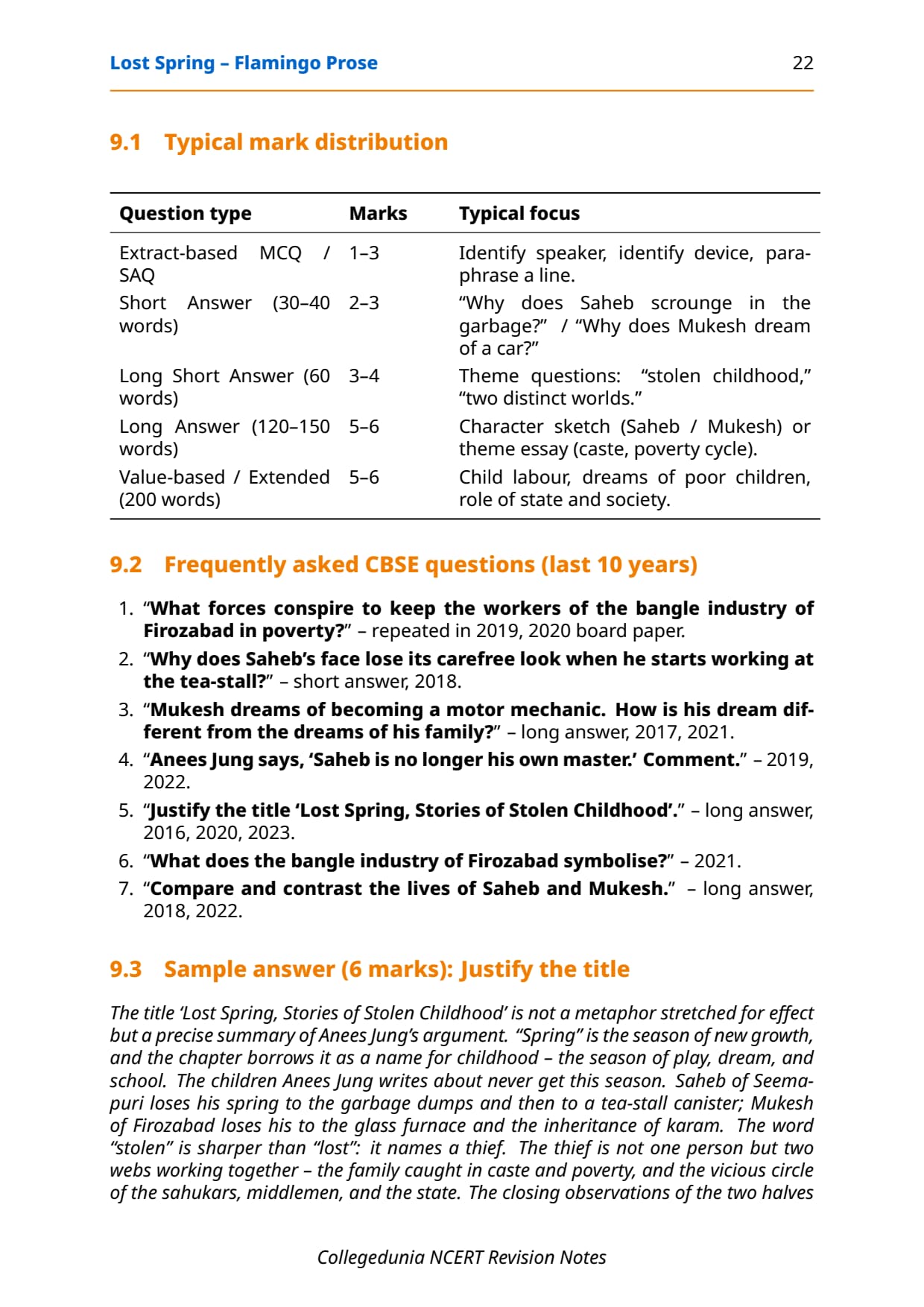 Lost Spring – Flamingo Prose 22

9.1 Typical mark distribution

| Question type | Marks | Typical focus |
|---|---|---|
| Extract-based MCQ / SAQ | 1–3 | Identify speaker, identify device, paraphrase a line. |
| Short Answer (30–40 words) | 2–3 | "Why does Saheb scrounge in the garbage?" / "Why does Mukesh dream of a car?" |
| Long Short Answer (60 words) | 3–4 | Theme questions: "stolen childhood," "two distinct worlds." |
| Long Answer (120–150 words) | 5–6 | Character sketch (Saheb / Mukesh) or theme essay (caste, poverty cycle). |
| Value-based / Extended (200 words) | 5–6 | Child labour, dreams of poor children, role of state and society. |

9.2 Frequently asked CBSE questions (last 10 years)

1. "What forces conspire to keep the workers of the bangle industry of Firozabad in poverty?" – repeated in 2019, 2020 board paper.
2. "Why does Saheb's face lose its carefree look when he starts working at the tea-stall?" – short answer, 2018.
3. "Mukesh dreams of becoming a motor mechanic. How is his dream different from the dreams of his family?" – long answer, 2017, 2021.
4. "Anees Jung says, 'Saheb is no longer his own master.' Comment." – 2019, 2022.
5. "Justify the title 'Lost Spring, Stories of Stolen Childhood'." – long answer, 2016, 2020, 2023.
6. "What does the bangle industry of Firozabad symbolise?" – 2021.
7. "Compare and contrast the lives of Saheb and Mukesh." – long answer, 2018, 2022.

9.3 Sample answer (6 marks): Justify the title

The title 'Lost Spring, Stories of Stolen Childhood' is not a metaphor stretched for effect but a precise summary of Anees Jung's argument. "Spring" is the season of new growth, and the chapter borrows it as a name for childhood – the season of play, dream, and school. The children Anees Jung writes about never get this season. Saheb of Seemapuri loses his spring to the garbage dumps and then to a tea-stall canister; Mukesh of Firozabad loses his to the glass furnace and the inheritance of karam. The word "stolen" is sharper than "lost": it names a thief. The thief is not one person but two webs working together – the family caught in caste and poverty, and the vicious circle of the sahukars, middlemen, and the state. The closing observations of the two halves

Collegedunia NCERT Revision Notes